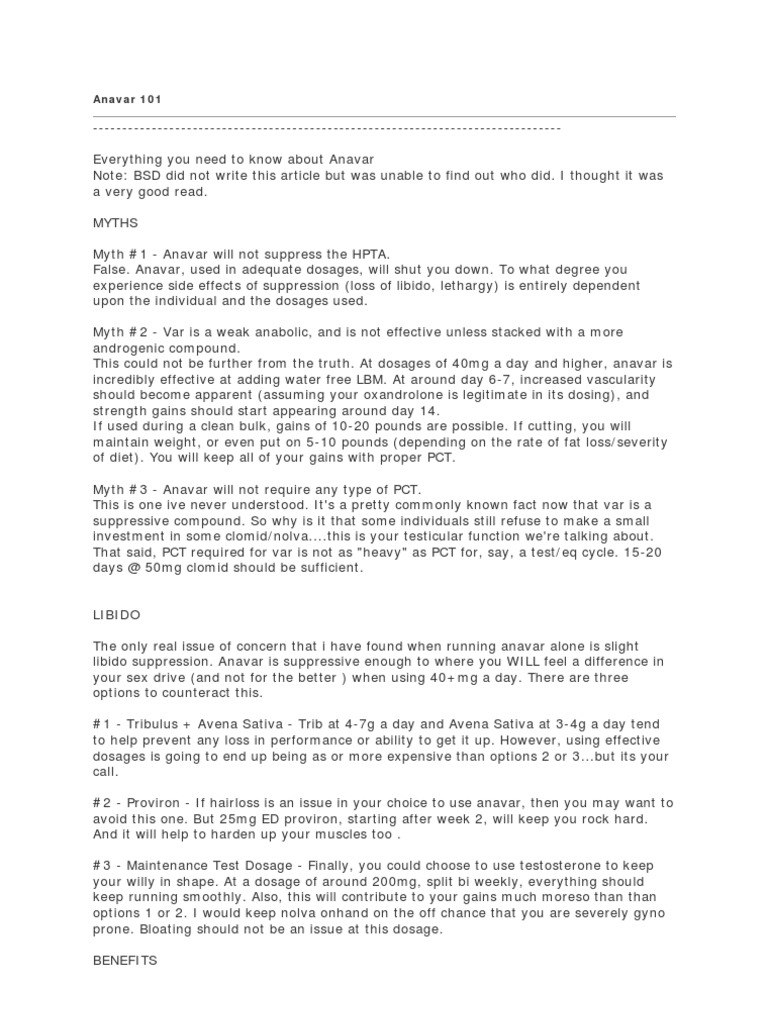 Anavar 101

--------------------------------------------------------------------------------

Everything you need to know about Anavar
Note: BSD did not write this article but was unable to find out who did. I thought it was a very good read.

MYTHS

Myth #1 - Anavar will not suppress the HPTA.
False. Anavar, used in adequate dosages, will shut you down. To what degree you experience side effects of suppression (loss of libido, lethargy) is entirely dependent upon the individual and the dosages used.

Myth #2 - Var is a weak anabolic, and is not effective unless stacked with a more androgenic compound.
This could not be further from the truth. At dosages of 40mg a day and higher, anavar is incredibly effective at adding water free LBM. At around day 6-7, increased vascularity should become apparent (assuming your oxandrolone is legitimate in its dosing), and strength gains should start appearing around day 14.
If used during a clean bulk, gains of 10-20 pounds are possible. If cutting, you will maintain weight, or even put on 5-10 pounds (depending on the rate of fat loss/severity of diet). You will keep all of your gains with proper PCT.

Myth #3 - Anavar will not require any type of PCT.
This is one ive never understood. It's a pretty commonly known fact now that var is a suppressive compound. So why is it that some individuals still refuse to make a small investment in some clomid/nolva....this is your testicular function we're talking about. That said, PCT required for var is not as "heavy" as PCT for, say, a test/eq cycle. 15-20 days @ 50mg clomid should be sufficient.

LIBIDO

The only real issue of concern that i have found when running anavar alone is slight libido suppression. Anavar is suppressive enough to where you WILL feel a difference in your sex drive (and not for the better ) when using 40+mg a day. There are three options to counteract this.

#1 - Tribulus + Avena Sativa - Trib at 4-7g a day and Avena Sativa at 3-4g a day tend to help prevent any loss in performance or ability to get it up. However, using effective dosages is going to end up being as or more expensive than options 2 or 3...but its your call.

#2 - Proviron - If hairloss is an issue in your choice to use anavar, then you may want to avoid this one. But 25mg ED proviron, starting after week 2, will keep you rock hard. And it will help to harden up your muscles too .

#3 - Maintenance Test Dosage - Finally, you could choose to use testosterone to keep your willy in shape. At a dosage of around 200mg, split bi weekly, everything should keep running smoothly. Also, this will contribute to your gains much moreso than than options 1 or 2. I would keep nolva onhand on the off chance that you are severely gyno prone. Bloating should not be an issue at this dosage.

BENEFITS